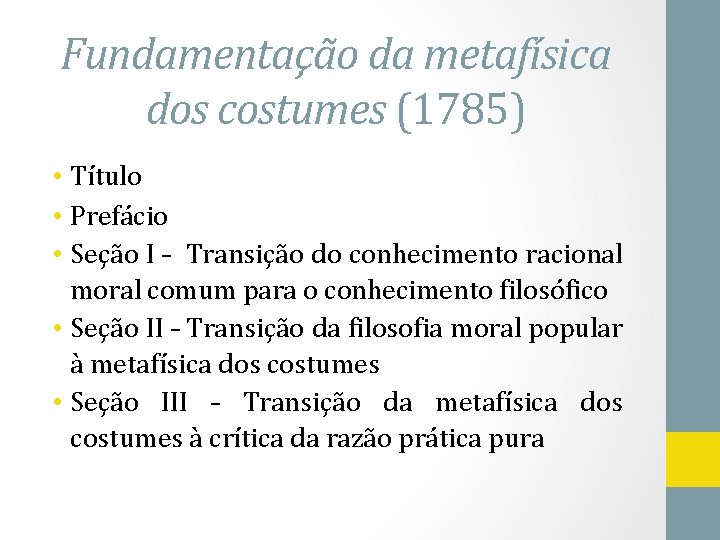 Fundamentação da metafísica dos costumes (1785)

• Título
• Prefácio
• Seção I – Transição do conhecimento racional moral comum para o conhecimento filosófico
• Seção II – Transição da filosofia moral popular à metafísica dos costumes
• Seção III – Transição da metafísica dos costumes à crítica da razão prática pura